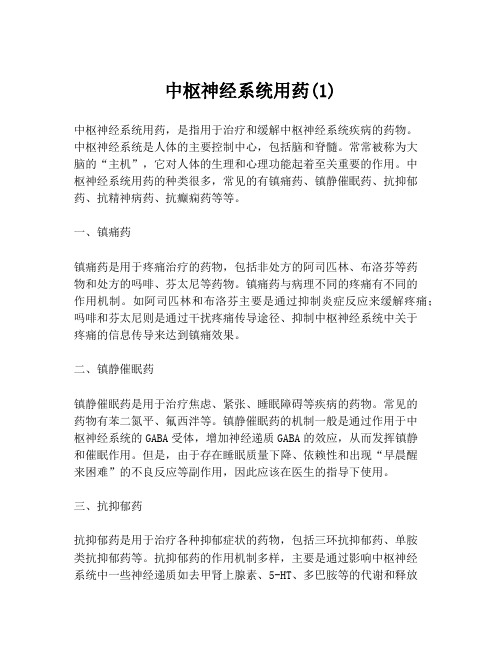 中枢神经系统用药(1)

中枢神经系统用药，是指用于治疗和缓解中枢神经系统疾病的药物。中枢神经系统是人体的主要控制中心，包括脑和脊髓。常常被称为大脑的“主机”，它对人体的生理和心理功能起着至关重要的作用。中枢神经系统用药的种类很多，常见的有镇痛药、镇静催眠药、抗抑郁药、抗精神病药、抗癫痫药等等。

一、镇痛药

镇痛药是用于疼痛治疗的药物，包括非处方的阿司匹林、布洛芬等药物和处方的吗啡、芬太尼等药物。镇痛药与病理不同的疼痛有不同的作用机制。如阿司匹林和布洛芬主要是通过抑制炎症反应来缓解疼痛；吗啡和芬太尼则是通过干扰疼痛传导途径、抑制中枢神经系统中关于疼痛的信息传导来达到镇痛效果。

二、镇静催眠药

镇静催眠药是用于治疗焦虑、紧张、睡眠障碍等疾病的药物。常见的药物有苯二氮平、氟西泮等。镇静催眠药的机制一般是通过作用于中枢神经系统的 GABA 受体，增加神经递质 GABA 的效应，从而发挥镇静和催眠作用。但是，由于存在睡眠质量下降、依赖性和出现“早晨醒来困难”的不良反应等副作用，因此应该在医生的指导下使用。

三、抗抑郁药

抗抑郁药是用于治疗各种抑郁症状的药物，包括三环抗抑郁药、单胺类抗抑郁药等。抗抑郁药的作用机制多样，主要是通过影响中枢神经系统中一些神经递质如去甲肾上腺素、5-HT、多巴胺等的代谢和释放